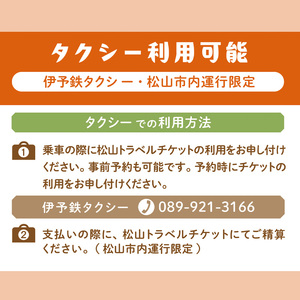 タクシー利用可能

伊予鉄タクシー・松山市内運行限定

タクシーでの利用方法

1 乗車の際に松山トラベルチケットの利用をお申し付けください。事前予約も可能です。予約時にチケットの利用をお申し付けください。

伊予鉄タクシー 089-921-3166

2 支払いの際に、松山トラベルチケットにてご精算ください。（松山市内運行限定）